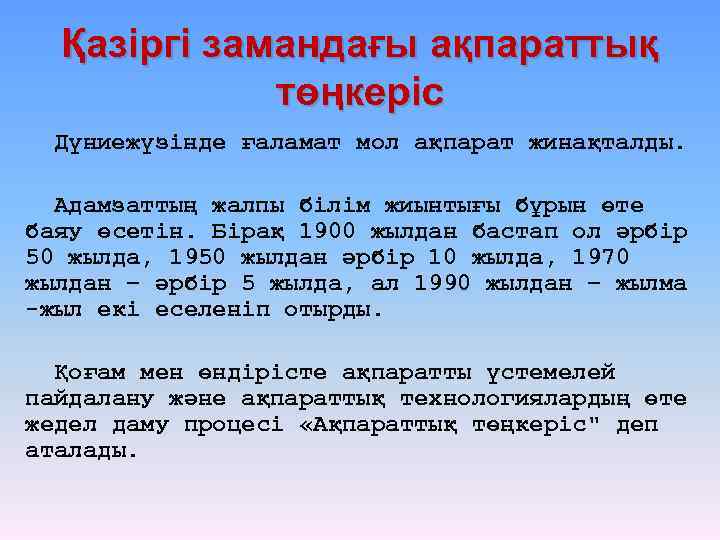 Қазіргі замандағы ақпараттық төңкеріс

Дүниежүзінде ғаламат мол ақпарат жинақталды.

Адамзаттың жалпы білім жиынтығы бұрын өте баяу өсетін. Бірақ 1900 жылдан бастап ол әрбір 50 жылда, 1950 жылдан әрбір 10 жылда, 1970 жылдан – әрбір 5 жылда, ал 1990 жылдан – жылма -жыл екі еселеніп отырды.

Қоғам мен өндірісте ақпаратты үстемелей пайдалану және ақпараттық технологиялардың өте жедел даму процесі «Ақпараттық төңкеріс" деп аталады.